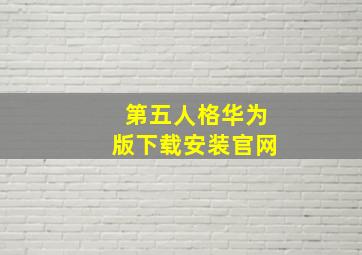 第五人格华为版下载安装官网